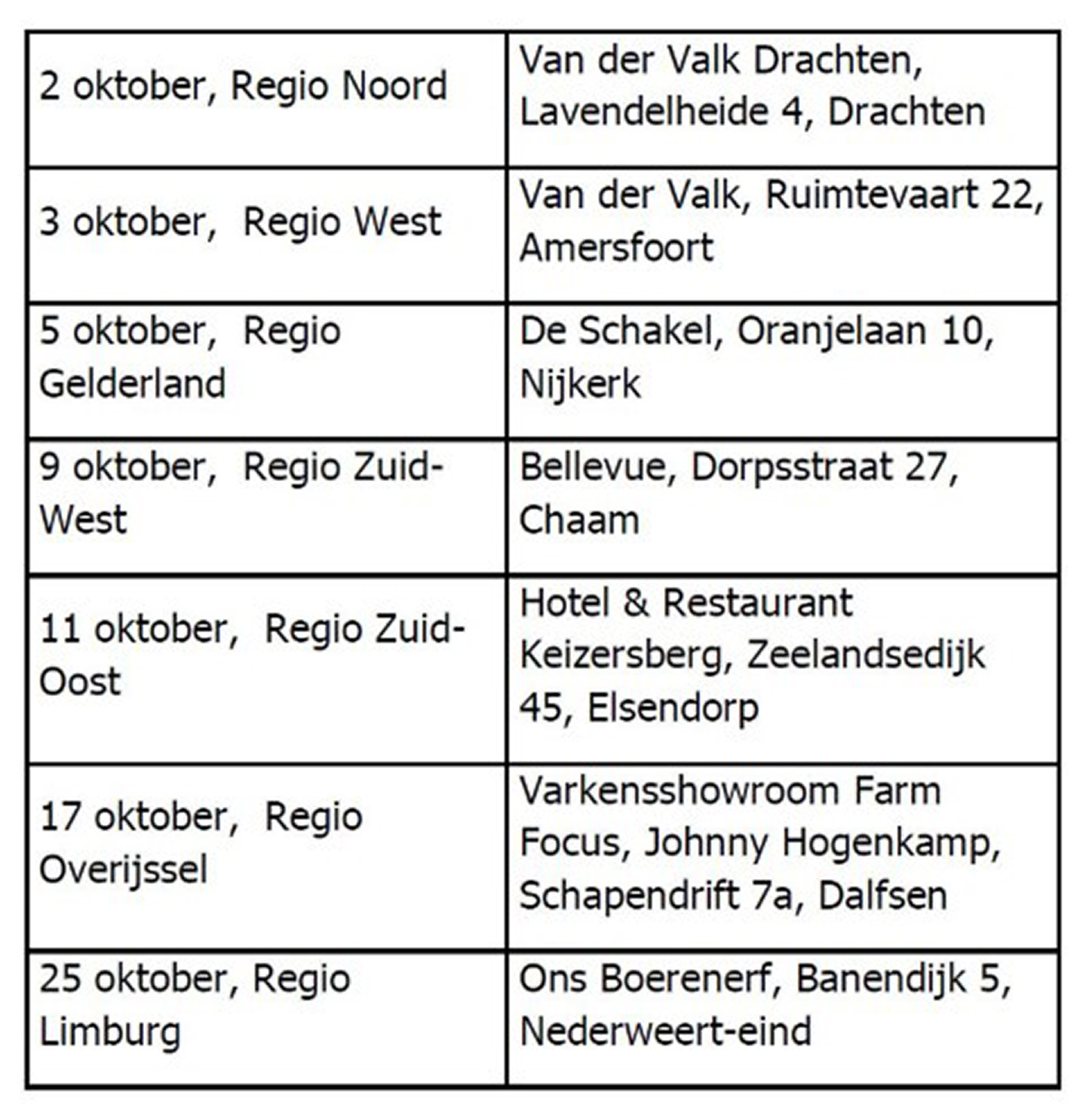 | | |
|---|---|
| 2 oktober, Regio Noord | Van der Valk Drachten, Lavendelheide 4, Drachten |
| 3 oktober,  Regio West | Van der Valk, Ruimtevaart 22, Amersfoort |
| 5 oktober,  Regio Gelderland | De Schakel, Oranjelaan 10, Nijkerk |
| 9 oktober,  Regio Zuid-West | Bellevue, Dorpsstraat 27, Chaam |
| 11 oktober,  Regio Zuid-Oost | Hotel & Restaurant Keizersberg, Zeelandsedijk 45, Elsendorp |
| 17 oktober,  Regio Overijssel | Varkensshowroom Farm Focus, Johnny Hogenkamp, Schapendrift 7a, Dalfsen |
| 25 oktober, Regio Limburg | Ons Boerenerf, Banendijk 5, Nederweert-eind |